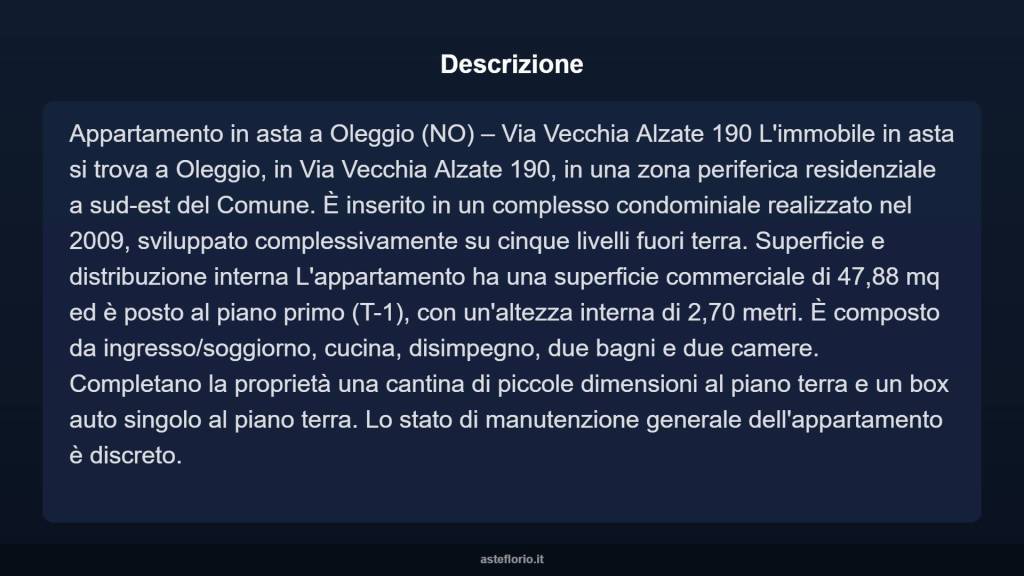 Descrizione

Appartamento in asta a Oleggio (NO) – Via Vecchia Alzate 190 L'immobile in asta si trova a Oleggio, in Via Vecchia Alzate 190, in una zona periferica residenziale a sud-est del Comune. È inserito in un complesso condominiale realizzato nel 2009, sviluppato complessivamente su cinque livelli fuori terra. Superficie e distribuzione interna L'appartamento ha una superficie commerciale di 47,88 mq ed è posto al piano primo (T-1), con un'altezza interna di 2,70 metri. È composto da ingresso/soggiorno, cucina, disimpegno, due bagni e due camere. Completano la proprietà una cantina di piccole dimensioni al piano terra e un box auto singolo al piano terra. Lo stato di manutenzione generale dell'appartamento è discreto.

asteflorio.it